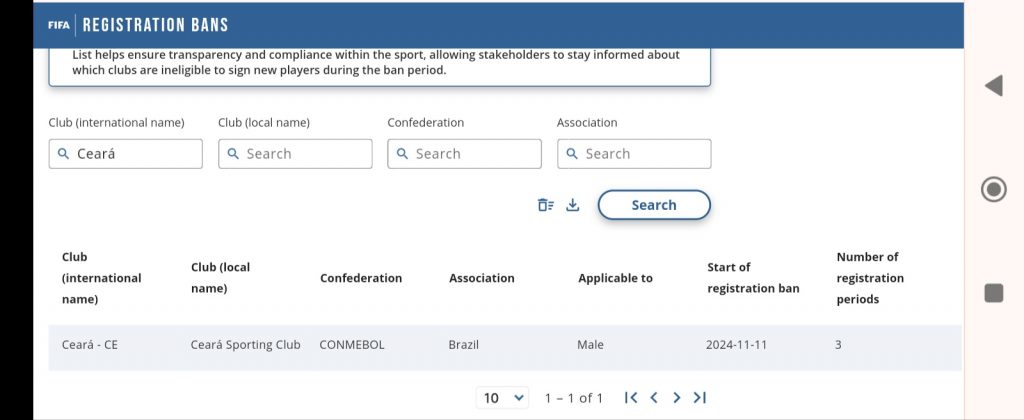 FIFA | REGISTRATION BANS

List helps ensure transparency and compliance within the sport, allowing stakeholders to stay informed about which clubs are ineligible to sign new players during the ban period.

Club (international name)
Ceará

Club (local name)
Search

Confederation
Search

Association
Search

Search

| Club (international name) | Club (local name) | Confederation | Association | Applicable to | Start of registration ban | Number of registration periods |
|---|---|---|---|---|---|---|
| Ceará - CE | Ceará Sporting Club | CONMEBOL | Brazil | Male | 2024-11-11 | 3 |

10 1 – 1 of 1